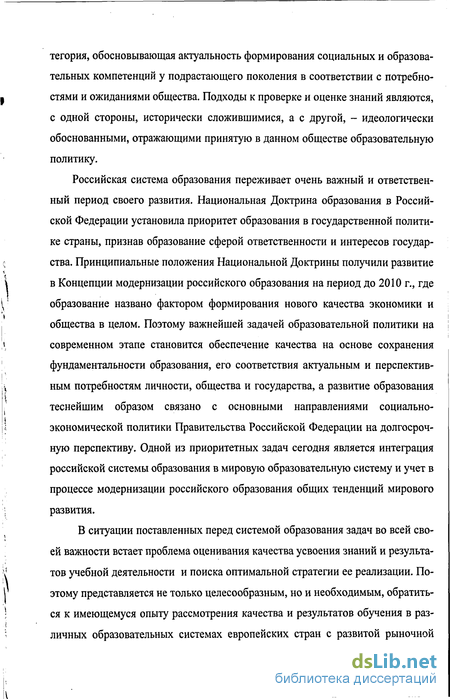 тегория, обосновывающая актуальность формирования социальных и образовательных компетенций у подрастающего поколения в соответствии с потребностями и ожиданиями общества. Подходы к проверке и оценке знаний являются, с одной стороны, исторически сложившимися, а с другой, – идеологически обоснованными, отражающими принятую в данном обществе образовательную политику.

Российская система образования переживает очень важный и ответственный период своего развития. Национальная Доктрина образования в Российской Федерации установила приоритет образования в государственной политике страны, признав образование сферой ответственности и интересов государства. Принципиальные положения Национальной Доктрины получили развитие в Концепции модернизации российского образования на период до 2010 г., где образование названо фактором формирования нового качества экономики и общества в целом. Поэтому важнейшей задачей образовательной политики на современном этапе становится обеспечение качества на основе сохранения фундаментальности образования, его соответствия актуальным и перспективным потребностям личности, общества и государства, а развитие образования теснейшим образом связано с основными направлениями социально-экономической политики Правительства Российской Федерации на долгосрочную перспективу. Одной из приоритетных задач сегодня является интеграция российской системы образования в мировую образовательную систему и учет в процессе модернизации российского образования общих тенденций мирового развития.

В ситуации поставленных перед системой образования задач во всей своей важности встает проблема оценивания качества усвоения знаний и результатов учебной деятельности и поиска оптимальной стратегии ее реализации. Поэтому представляется не только целесообразным, но и необходимым, обратиться к имеющемуся опыту рассмотрения качества и результатов обучения в различных образовательных системах европейских стран с развитой рыночной

dsLib.net
библиотека диссертаций